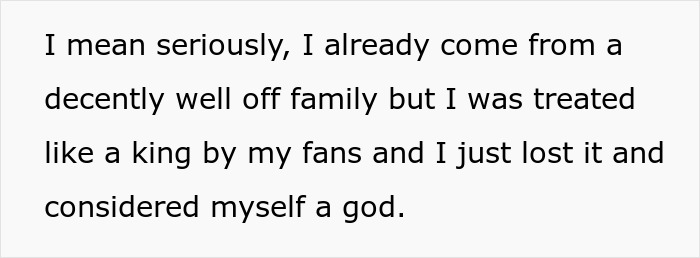 I mean seriously, I already come from a decently well off family but I was treated like a king by my fans and I just lost it and considered myself a god.